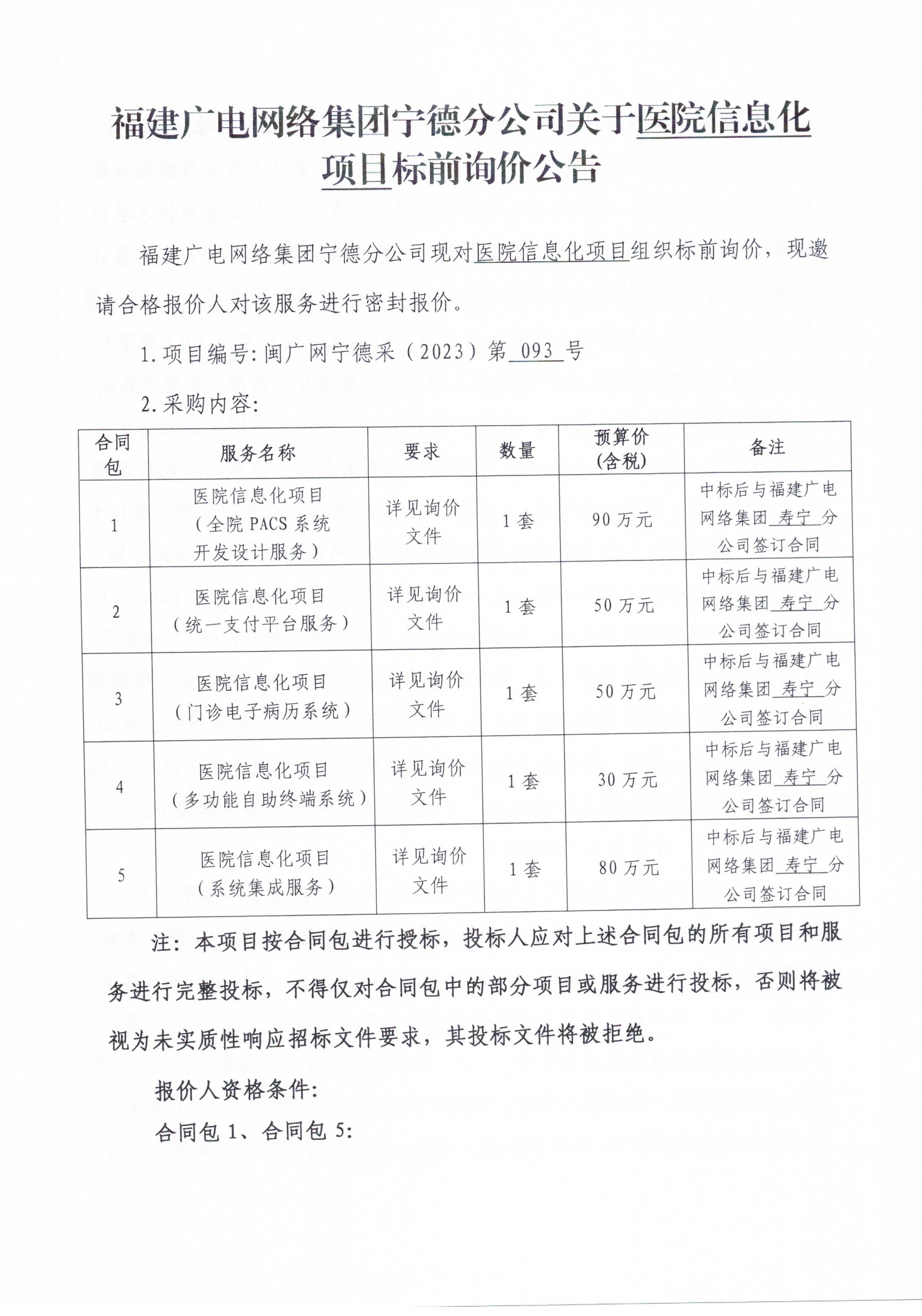 福建广电网络集团宁德分公司关于医院信息化项目标前询价公告

福建广电网络集团宁德分公司现对医院信息化项目组织标前询价，现邀请合格报价人对该服务进行密封报价。

1.项目编号：闽广网宁德采（2023）第 093 号

2.采购内容：

| 合同包 | 服务名称 | 要求 | 数量 | 预算价（含税） | 备注 |
|---|---|---|---|---|---|
| 1 | 医院信息化项目（全院 PACS 系统开发设计服务） | 详见询价文件 | 1 套 | 90 万元 | 中标后与福建广电网络集团 寿宁 分公司签订合同 |
| 2 | 医院信息化项目（统一支付平台服务） | 详见询价文件 | 1 套 | 50 万元 | 中标后与福建广电网络集团 寿宁 分公司签订合同 |
| 3 | 医院信息化项目（门诊电子病历系统） | 详见询价文件 | 1 套 | 50 万元 | 中标后与福建广电网络集团 寿宁 分公司签订合同 |
| 4 | 医院信息化项目（多功能自助终端系统） | 详见询价文件 | 1 套 | 30 万元 | 中标后与福建广电网络集团 寿宁 分公司签订合同 |
| 5 | 医院信息化项目（系统集成服务） | 详见询价文件 | 1 套 | 80 万元 | 中标后与福建广电网络集团 寿宁 分公司签订合同 |

注：本项目按合同包进行授标，投标人应对上述合同包的所有项目和服务进行完整投标，不得仅对合同包中的部分项目或服务进行投标，否则将被视为未实质性响应招标文件要求，其投标文件将被拒绝。

报价人资格条件：

合同包 1、合同包 5：